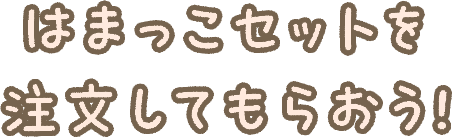 はまっこセットを
注文してもらおう!